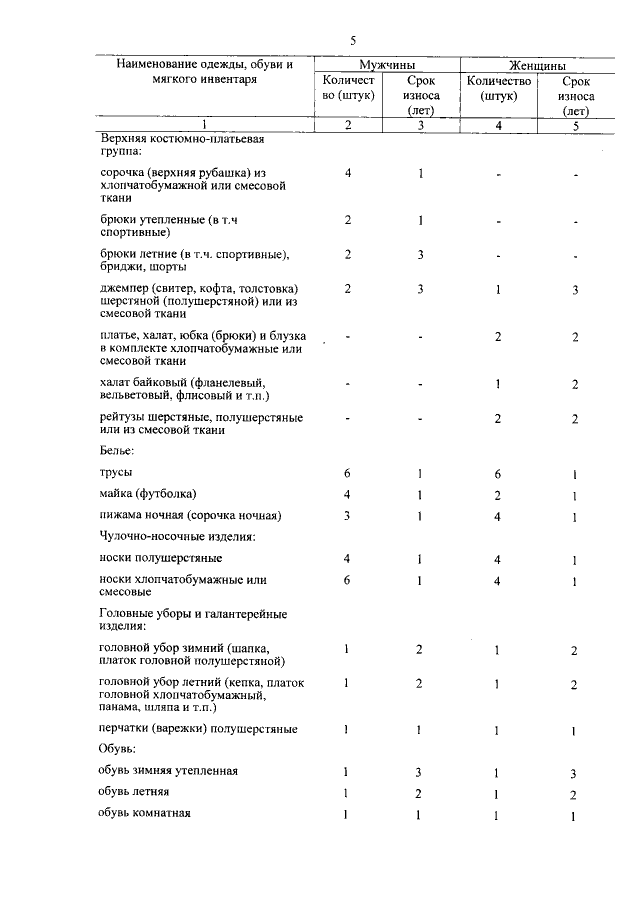 5

| Наименование одежды, обуви и мягкого инвентаря | Мужчины | | Женщины | |
|---|---|---|---|---|
| | Количество (штук) | Срок износа (лет) | Количество (штук) | Срок износа (лет) |
| 1 | 2 | 3 | 4 | 5 |
| Верхняя костюмно-платьевая группа: | | | | |
| сорочка (верхняя рубашка) из хлопчатобумажной или смесовой ткани | 4 | 1 | - | - |
| брюки утепленные (в т.ч спортивные) | 2 | 1 | - | - |
| брюки летние (в т.ч. спортивные), бриджи, шорты | 2 | 3 | - | - |
| джемпер (свитер, кофта, толстовка) шерстяной (полушерстяной) или из смесовой ткани | 2 | 3 | 1 | 3 |
| платье, халат, юбка (брюки) и блузка в комплекте хлопчатобумажные или смесовой ткани | - | - | 2 | 2 |
| халат байковый (фланелевый, вельветовый, флисовый и т.п.) | - | - | 1 | 2 |
| рейтузы шерстяные, полушерстяные или из смесовой ткани | - | - | 2 | 2 |
| Белье: | | | | |
| трусы | 6 | 1 | 6 | 1 |
| майка (футболка) | 4 | 1 | 2 | 1 |
| пижама ночная (сорочка ночная) | 3 | 1 | 4 | 1 |
| Чулочно-носочные изделия: | | | | |
| носки полушерстяные | 4 | 1 | 4 | 1 |
| носки хлопчатобумажные или смесовые | 6 | 1 | 4 | 1 |
| Головные уборы и галантерейные изделия: | | | | |
| головной убор зимний (шапка, платок головной полушерстяной) | 1 | 2 | 1 | 2 |
| головной убор летний (кепка, платок головной хлопчатобумажный, панама, шляпа и т.п.) | 1 | 2 | 1 | 2 |
| перчатки (варежки) полушерстяные | 1 | 1 | 1 | 1 |
| Обувь: | | | | |
| обувь зимняя утепленная | 1 | 3 | 1 | 3 |
| обувь летняя | 1 | 2 | 1 | 2 |
| обувь комнатная | 1 | 1 | 1 | 1 |